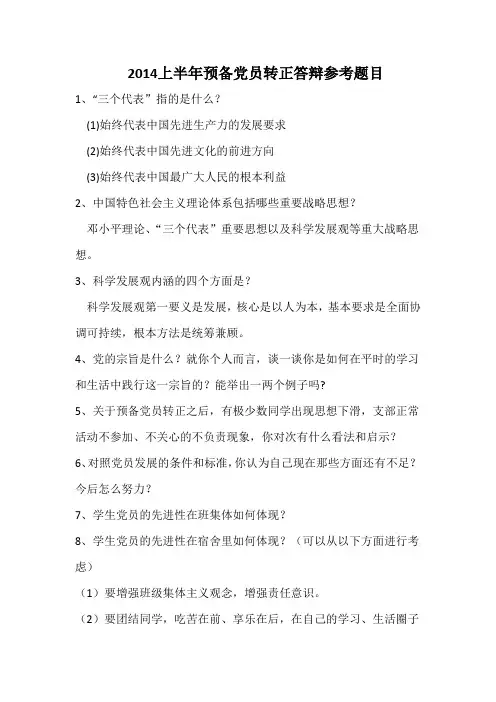 2014上半年预备党员转正答辩参考题目

1、“三个代表”指的是什么？

(1)始终代表中国先进生产力的发展要求

(2)始终代表中国先进文化的前进方向

(3)始终代表中国最广大人民的根本利益

2、中国特色社会主义理论体系包括哪些重要战略思想？

邓小平理论、“三个代表”重要思想以及科学发展观等重大战略思想。

3、科学发展观内涵的四个方面是？

科学发展观第一要义是发展，核心是以人为本，基本要求是全面协调可持续，根本方法是统筹兼顾。

4、党的宗旨是什么？就你个人而言，谈一谈你是如何在平时的学习和生活中践行这一宗旨的？能举出一两个例子吗?

5、关于预备党员转正之后，有极少数同学出现思想下滑，支部正常活动不参加、不关心的不负责现象，你对次有什么看法和启示？

6、对照党员发展的条件和标准，你认为自己现在那些方面还有不足？今后怎么努力?

7、学生党员的先进性在班集体如何体现？

8、学生党员的先进性在宿舍里如何体现？（可以从以下方面进行考虑）

（1）要增强班级集体主义观念，增强责任意识。

（2）要团结同学，吃苦在前、享乐在后，在自己的学习、生活圈子